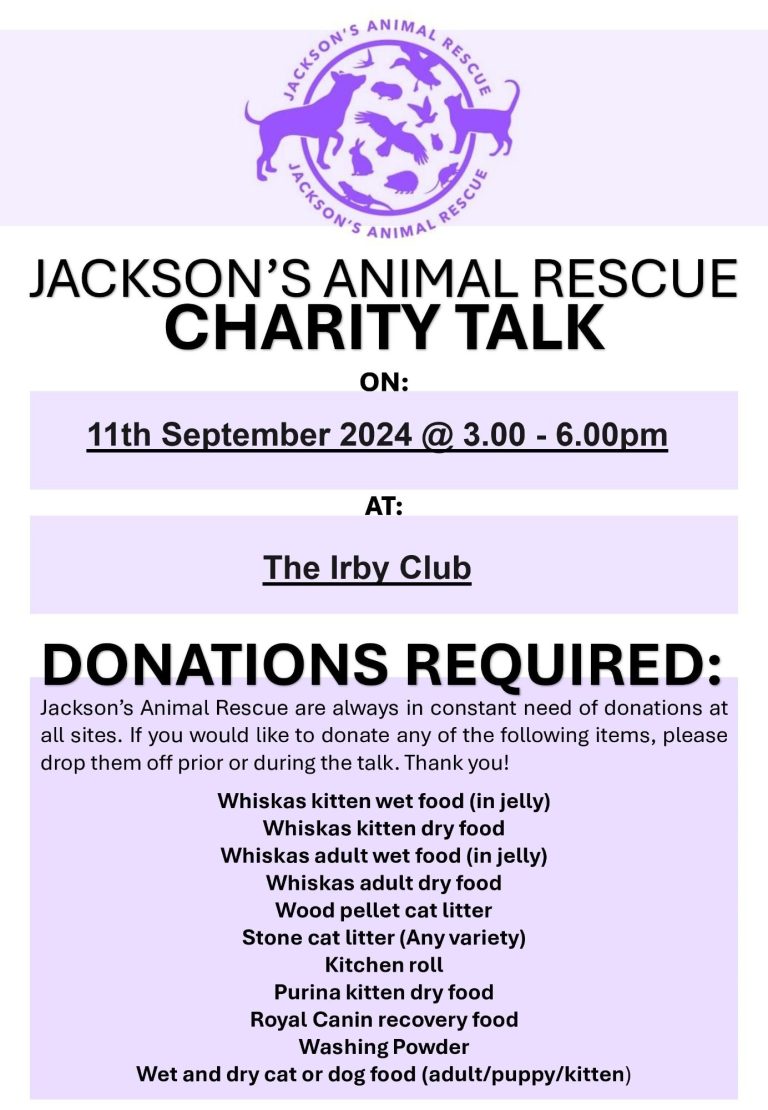 JACKSON'S ANIMAL RESCUE
JACKSON'S ANIMAL RESCUE

JACKSON'S ANIMAL RESCUE
CHARITY TALK

ON:

11th September 2024 @ 3.00 - 6.00pm

AT:

The Irby Club

DONATIONS REQUIRED:

Jackson's Animal Rescue are always in constant need of donations at all sites. If you would like to donate any of the following items, please drop them off prior or during the talk. Thank you!

Whiskas kitten wet food (in jelly)
Whiskas kitten dry food
Whiskas adult wet food (in jelly)
Whiskas adult dry food
Wood pellet cat litter
Stone cat litter (Any variety)
Kitchen roll
Purina kitten dry food
Royal Canin recovery food
Washing Powder
Wet and dry cat or dog food (adult/puppy/kitten)